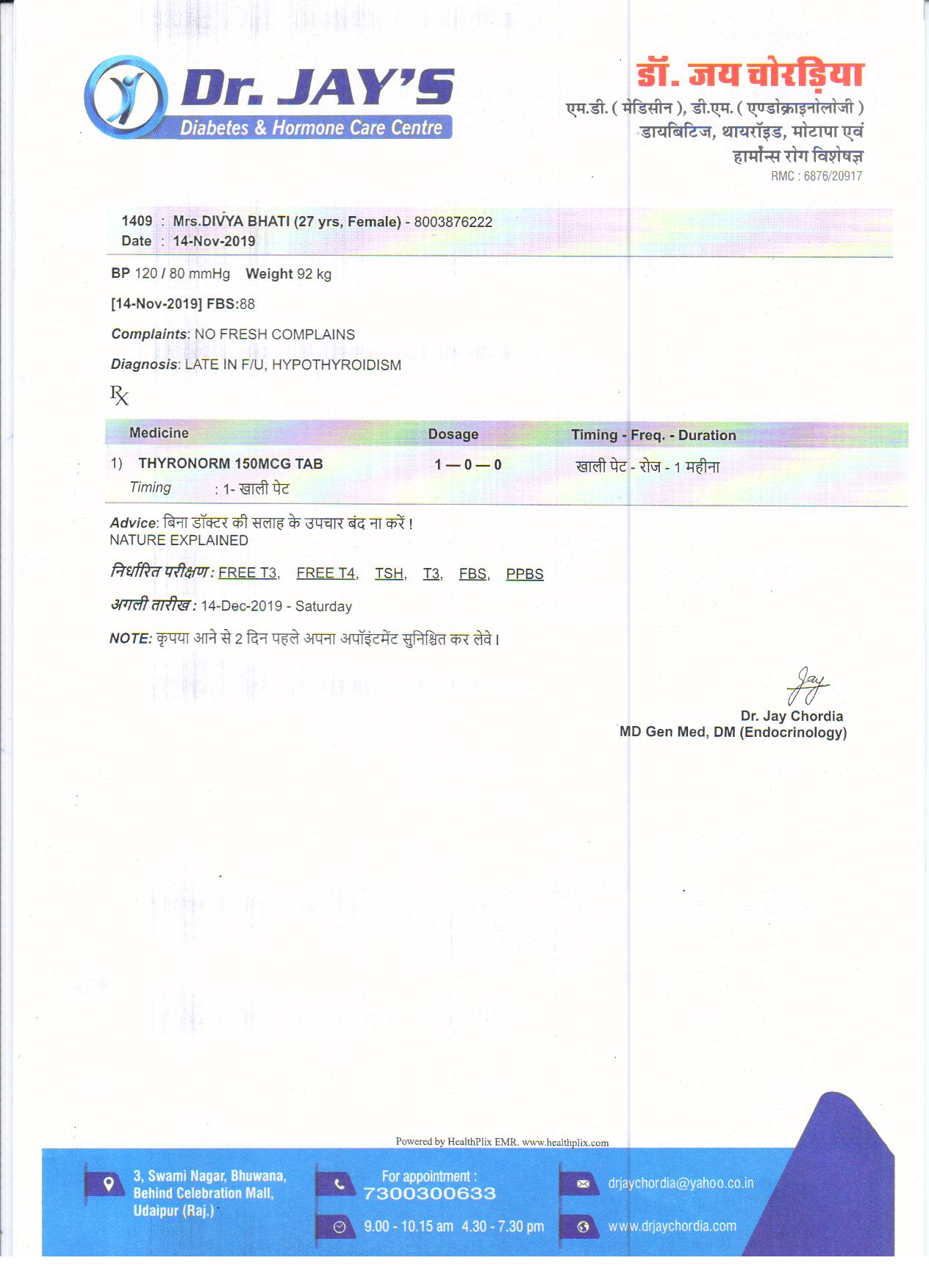 Dr. JAY'S
Diabetes & Hormone Care Centre

डॉ. जय चोरड़िया
एम.डी. ( मेडिसीन ), डी.एम. ( एण्डोक्राइनोलोजी )
डायबिटिज, थायरॉइड, मोटापा एवं
हार्मोन्स रोग विशेषज्ञ
RMC : 6876/20917

1409 : Mrs.DIVYA BHATI (27 yrs, Female) - 8003876222
Date : 14-Nov-2019

BP 120 / 80 mmHg Weight 92 kg

[14-Nov-2019] FBS:88

Complaints: NO FRESH COMPLAINS

Diagnosis: LATE IN F/U, HYPOTHYROIDISM

Rx

| Medicine | Dosage | Timing - Freq. - Duration |
|---|---|---|
| 1) THYRONORM 150MCG TAB | 1 — 0 — 0 | खाली पेट - रोज - 1 महीना |
| Timing : 1- खाली पेट | | |

Advice: बिना डॉक्टर की सलाह के उपचार बंद ना करें !
NATURE EXPLAINED

निर्धारित परीक्षण : FREE T3, FREE T4, TSH, T3, FBS, PPBS

अगली तारीख : 14-Dec-2019 - Saturday

NOTE: कृपया आने से 2 दिन पहले अपना अपॉइंटमेंट सुनिश्चित कर लेवे।

Jay
Dr. Jay Chordia
MD Gen Med, DM (Endocrinology)

Powered by HealthPlix EMR. www.healthplix.com

3, Swami Nagar, Bhuwana, Behind Celebration Mall, Udaipur (Raj.)

For appointment : 7300300633

9.00 - 10.15 am 4.30 - 7.30 pm

drjaychordia@yahoo.co.in

www.drjaychordia.com